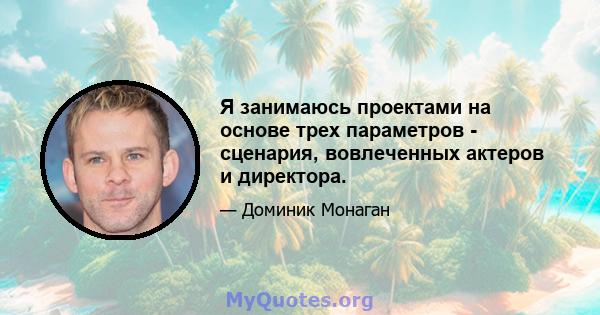 Я занимаюсь проектами на основе трех параметров - сценария, вовлеченных актеров и директора.

— Доминик Монаган

MyQuotes.org